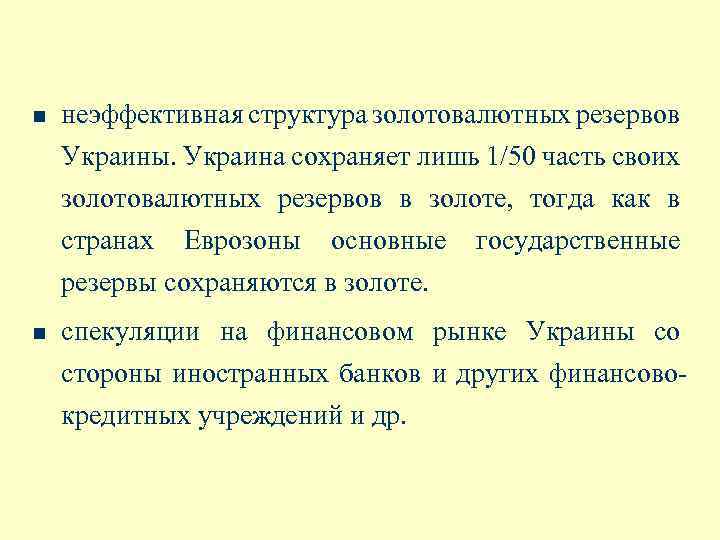 • неэффективная структура золотовалютных резервов Украины. Украина сохраняет лишь 1/50 часть своих золотовалютных резервов в золоте, тогда как в странах Еврозоны основные государственные резервы сохраняются в золоте.

• спекуляции на финансовом рынке Украины со стороны иностранных банков и других финансово-кредитных учреждений и др.